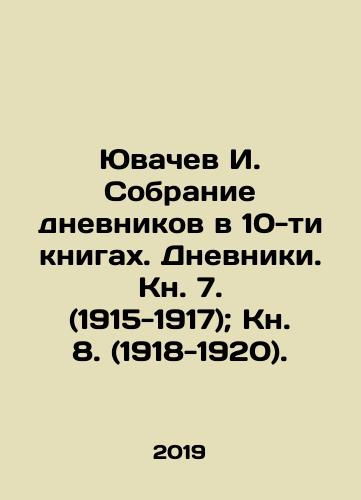 Ювачев И. Собрание дневников в 10-ти книгах. Дневники. Кн. 7. (1915-1917); Кн. 8. (1918-1920).

2019